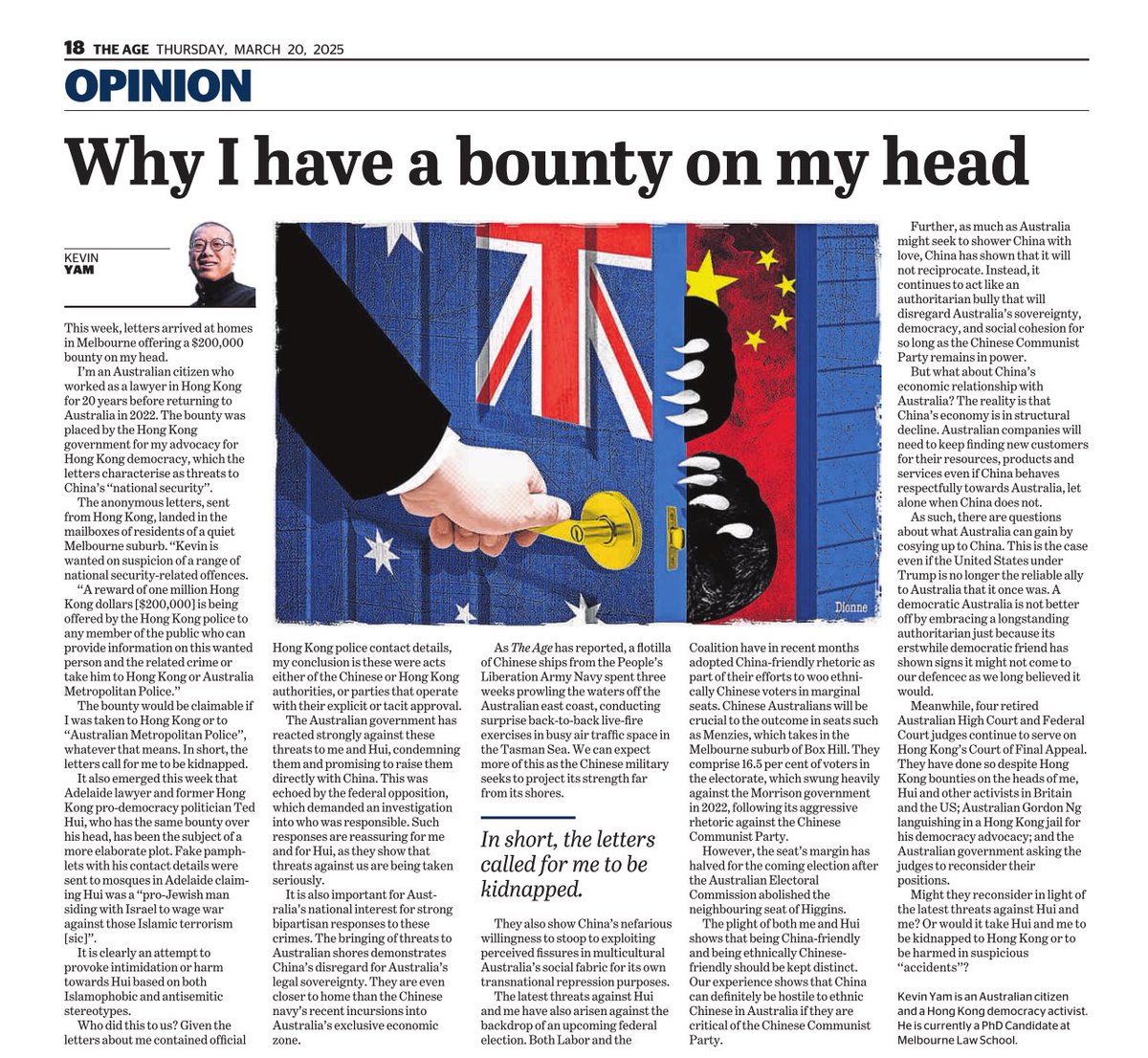 18 THE AGE THURSDAY, MARCH 20, 2025

OPINION

Why I have a bounty on my head

KEVIN YAM

This week, letters arrived at homes in Melbourne offering a $200,000 bounty on my head.

I'm an Australian citizen who worked as a lawyer in Hong Kong for 20 years before returning to Australia in 2022. The bounty was placed by the Hong Kong government for my advocacy for Hong Kong democracy, which the letters characterise as threats to China's "national security".

The anonymous letters, sent from Hong Kong, landed in the mailboxes of residents of a quiet Melbourne suburb. "Kevin is wanted on suspicion of a range of national security-related offences.

"A reward of one million Hong Kong dollars [$200,000] is being offered by the Hong Kong police to any member of the public who can provide information on this wanted person and the related crime or take him to Hong Kong or Australia Metropolitan Police."

The bounty would be claimable if I was taken to Hong Kong or to "Australian Metropolitan Police", whatever that means. In short, the letters call for me to be kidnapped.

It also emerged this week that Adelaide lawyer and former Hong Kong pro-democracy politician Ted Hui, who has the same bounty over his head, has been the subject of a more elaborate plot. Fake pamphlets with his contact details were sent to mosques in Adelaide claiming Hui was a "pro-Jewish man siding with Israel to wage war against those Islamic terrorism [sic]".

It is clearly an attempt to provoke intimidation or harm towards Hui based on both Islamophobic and antisemitic stereotypes.

Who did this to us? Given the letters about me contained official Hong Kong police contact details, my conclusion is these were acts either of the Chinese or Hong Kong authorities, or parties that operate with their explicit or tacit approval.

The Australian government has reacted strongly against these threats to me and Hui, condemning them and promising to raise them directly with China. This was echoed by the federal opposition, which demanded an investigation into who was responsible. Such responses are reassuring for me and for Hui, as they show that threats against us are being taken seriously.

It is also important for Australia's national interest for strong bipartisan responses to these crimes. The bringing of threats to Australian shores demonstrates China's disregard for Australia's legal sovereignty. They are even closer to home than the Chinese navy's recent incursions into Australia's exclusive economic zone.

As The Age has reported, a flotilla of Chinese ships from the People's Liberation Army Navy spent three weeks prowling the waters off the Australian east coast, conducting surprise back-to-back live-fire exercises in busy air traffic space in the Tasman Sea. We can expect more of this as the Chinese military seeks to project its strength far from its shores.

In short, the letters called for me to be kidnapped.

They also show China's nefarious willingness to stoop to exploiting perceived fissures in multicultural Australia's social fabric for its own transnational repression purposes.

The latest threats against Hui and me have also arisen against the backdrop of an upcoming federal election. Both Labor and the Coalition have in recent months adopted China-friendly rhetoric as part of their efforts to woo ethnically Chinese voters in marginal seats. Chinese Australians will be crucial to the outcome in seats such as Menzies, which takes in the Melbourne suburb of Box Hill. They comprise 16.5 per cent of voters in the electorate, which swung heavily against the Morrison government in 2022, following its aggressive rhetoric against the Chinese Communist Party.

However, the seat's margin has halved for the coming election after the Australian Electoral Commission abolished the neighbouring seat of Higgins.

The plight of both me and Hui shows that being China-friendly and being ethnically Chinese-friendly should be kept distinct. Our experience shows that China can definitely be hostile to ethnic Chinese in Australia if they are critical of the Chinese Communist Party.

Further, as much as Australia might seek to shower China with love, China has shown that it will not reciprocate. Instead, it continues to act like an authoritarian bully that will disregard Australia's sovereignty, democracy, and social cohesion for so long as the Chinese Communist Party remains in power.

But what about China's economic relationship with Australia? The reality is that China's economy is in structural decline. Australian companies will need to keep finding new customers for their resources, products and services even if China behaves respectfully towards Australia, let alone when China does not.

As such, there are questions about what Australia can gain by cosying up to China. This is the case even if the United States under Trump is no longer the reliable ally to Australia that it once was. A democratic Australia is not better off by embracing a longstanding authoritarian just because its erstwhile democratic friend has shown signs it might not come to our defencec as we long believed it would.

Meanwhile, four retired Australian High Court and Federal Court judges continue to serve on Hong Kong's Court of Final Appeal. They have done so despite Hong Kong bounties on the heads of me, Hui and other activists in Britain and the US; Australian Gordon Ng languishing in a Hong Kong jail for his democracy advocacy; and the Australian government asking the judges to reconsider their positions.

Might they reconsider in light of the latest threats against Hui and me? Or would it take Hui and me to be kidnapped to Hong Kong or to be harmed in suspicious "accidents"?

Kevin Yam is an Australian citizen and a Hong Kong democracy activist. He is currently a PhD Candidate at Melbourne Law School.

Dionne